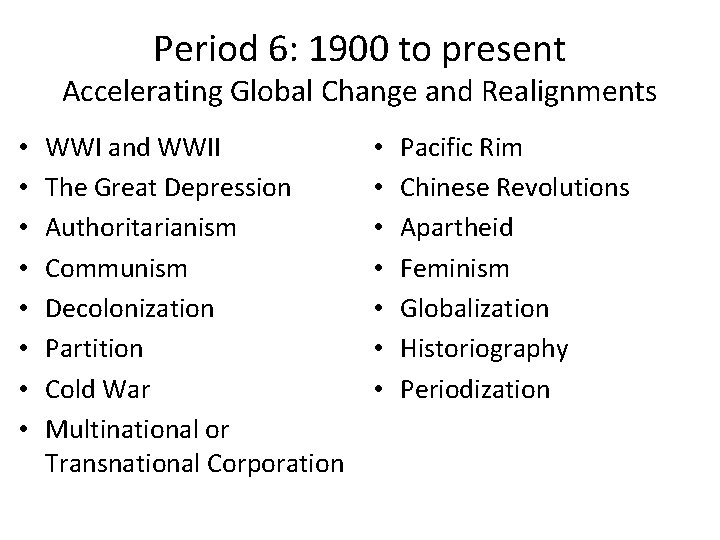 Period 6: 1900 to present
Accelerating Global Change and Realignments

• WWI and WWII
• The Great Depression
• Authoritarianism
• Communism
• Decolonization
• Partition
• Cold War
• Multinational or Transnational Corporation

• Pacific Rim
• Chinese Revolutions
• Apartheid
• Feminism
• Globalization
• Historiography
• Periodization